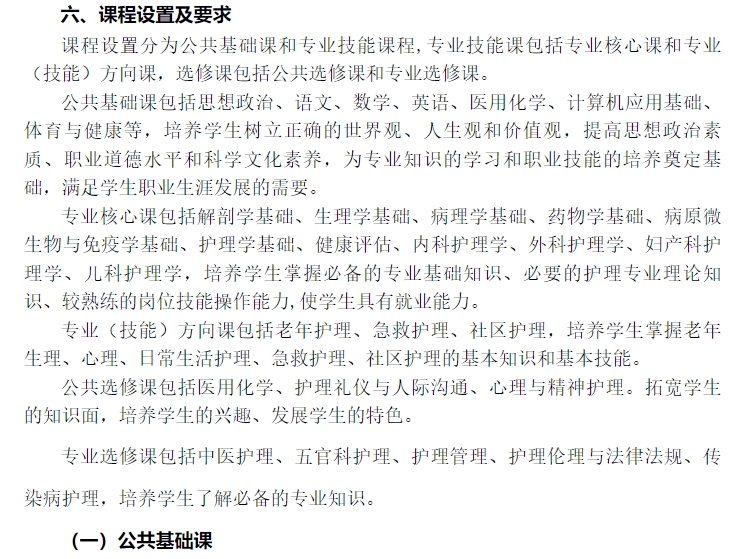 六、课程设置及要求

课程设置分为公共基础课和专业技能课程,专业技能课包括专业核心课和专业（技能）方向课，选修课包括公共选修课和专业选修课。

公共基础课包括思想政治、语文、数学、英语、医用化学、计算机应用基础、体育与健康等，培养学生树立正确的世界观、人生观和价值观，提高思想政治素质、职业道德水平和科学文化素养，为专业知识的学习和职业技能的培养奠定基础，满足学生职业生涯发展的需要。

专业核心课包括解剖学基础、生理学基础、病理学基础、药物学基础、病原微生物与免疫学基础、护理学基础、健康评估、内科护理学、外科护理学、妇产科护理学、儿科护理学，培养学生掌握必备的专业基础知识、必要的护理专业理论知识、较熟练的岗位技能操作能力,使学生具有就业能力。

专业（技能）方向课包括老年护理、急救护理、社区护理，培养学生掌握老年生理、心理、日常生活护理、急救护理、社区护理的基本知识和基本技能。

公共选修课包括医用化学、护理礼仪与人际沟通、心理与精神护理。拓宽学生的知识面，培养学生的兴趣、发展学生的特色。

专业选修课包括中医护理、五官科护理、护理管理、护理伦理与法律法规、传染病护理，培养学生了解必备的专业知识。

（一）公共基础课